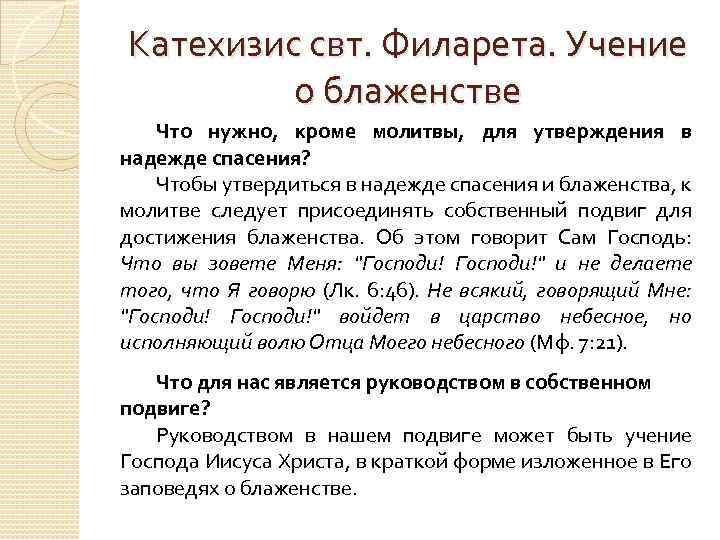 Катехизис свт. Филарета. Учение о блаженстве

Что нужно, кроме молитвы, для утверждения в надежде спасения?

Чтобы утвердиться в надежде спасения и блаженства, к молитве следует присоединять собственный подвиг для достижения блаженства. Об этом говорит Сам Господь: Что вы зовете Меня: "Господи! Господи!" и не делаете того, что Я говорю (Лк. 6:46). Не всякий, говорящий Мне: "Господи! Господи!" войдет в царство небесное, но исполняющий волю Отца Моего небесного (Мф. 7:21).

Что для нас является руководством в собственном подвиге?

Руководством в нашем подвиге может быть учение Господа Иисуса Христа, в краткой форме изложенное в Его заповедях о блаженстве.